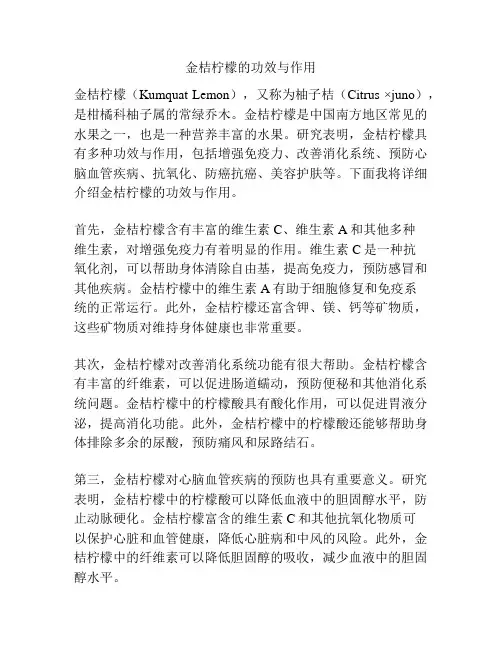 金桔柠檬的功效与作用

金桔柠檬（Kumquat Lemon），又称为柚子桔（Citrus ×juno），是柑橘科柚子属的常绿乔木。金桔柠檬是中国南方地区常见的水果之一，也是一种营养丰富的水果。研究表明，金桔柠檬具有多种功效与作用，包括增强免疫力、改善消化系统、预防心脑血管疾病、抗氧化、防癌抗癌、美容护肤等。下面我将详细介绍金桔柠檬的功效与作用。

首先，金桔柠檬含有丰富的维生素 C、维生素 A 和其他多种维生素，对增强免疫力有着明显的作用。维生素 C 是一种抗氧化剂，可以帮助身体清除自由基，提高免疫力，预防感冒和其他疾病。金桔柠檬中的维生素 A 有助于细胞修复和免疫系统的正常运行。此外，金桔柠檬还富含钾、镁、钙等矿物质，这些矿物质对维持身体健康也非常重要。

其次，金桔柠檬对改善消化系统功能有很大帮助。金桔柠檬含有丰富的纤维素，可以促进肠道蠕动，预防便秘和其他消化系统问题。金桔柠檬中的柠檬酸具有酸化作用，可以促进胃液分泌，提高消化功能。此外，金桔柠檬中的柠檬酸还能够帮助身体排除多余的尿酸，预防痛风和尿路结石。

第三，金桔柠檬对心脑血管疾病的预防也具有重要意义。研究表明，金桔柠檬中的柠檬酸可以降低血液中的胆固醇水平，防止动脉硬化。金桔柠檬富含的维生素 C 和其他抗氧化物质可以保护心脏和血管健康，降低心脏病和中风的风险。此外，金桔柠檬中的纤维素可以降低胆固醇的吸收，减少血液中的胆固醇水平。